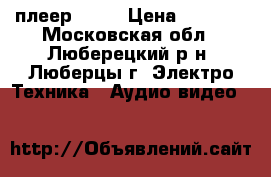 плеер Цена
Московская обл
Люберецкий р н
Люберцы г Электро
Техника Аудио видео

http://Объявлений.сайт